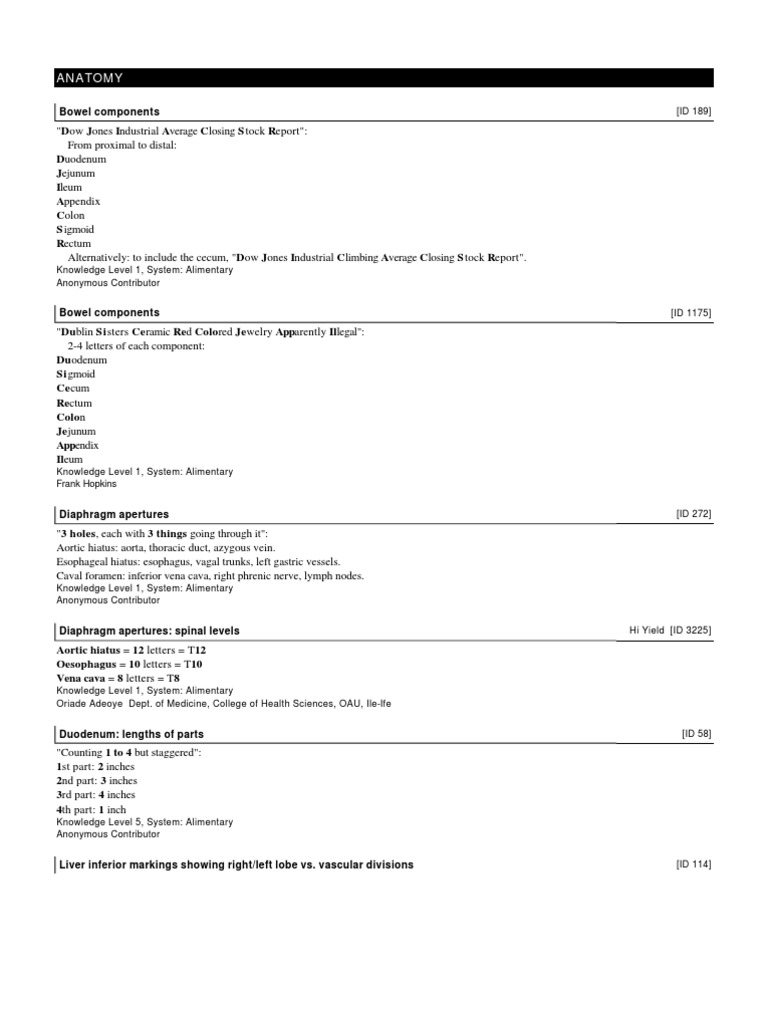 ANATOMY

Bowel components [ID 189]

"Dow Jones Industrial Average Closing Stock Report":
From proximal to distal:
Duodenum
Jejunum
Ileum
Appendix
Colon
Sigmoid
Rectum
Alternatively: to include the cecum, "Dow Jones Industrial Climbing Average Closing Stock Report".
Knowledge Level 1, System: Alimentary
Anonymous Contributor

Bowel components [ID 1175]

"Dublin Sisters Ceramic Red Colored Jewelry Apparently Illegal":
2-4 letters of each component:
Duodenum
Sigmoid
Cecum
Rectum
Colon
Jejunum
Appendix
Ileum
Knowledge Level 1, System: Alimentary
Frank Hopkins

Diaphragm apertures [ID 272]

"3 holes, each with 3 things going through it":
Aortic hiatus: aorta, thoracic duct, azygous vein.
Esophageal hiatus: esophagus, vagal trunks, left gastric vessels.
Caval foramen: inferior vena cava, right phrenic nerve, lymph nodes.
Knowledge Level 1, System: Alimentary
Anonymous Contributor

Diaphragm apertures: spinal levels Hi Yield [ID 3225]

Aortic hiatus = 12 letters = T12
Oesophagus = 10 letters = T10
Vena cava = 8 letters = T8
Knowledge Level 1, System: Alimentary
Oriade Adeoye Dept. of Medicine, College of Health Sciences, OAU, Ile-Ife

Duodenum: lengths of parts [ID 58]

"Counting 1 to 4 but staggered":
1st part: 2 inches
2nd part: 3 inches
3rd part: 4 inches
4th part: 1 inch
Knowledge Level 5, System: Alimentary
Anonymous Contributor

Liver inferior markings showing right/left lobe vs. vascular divisions [ID 114]